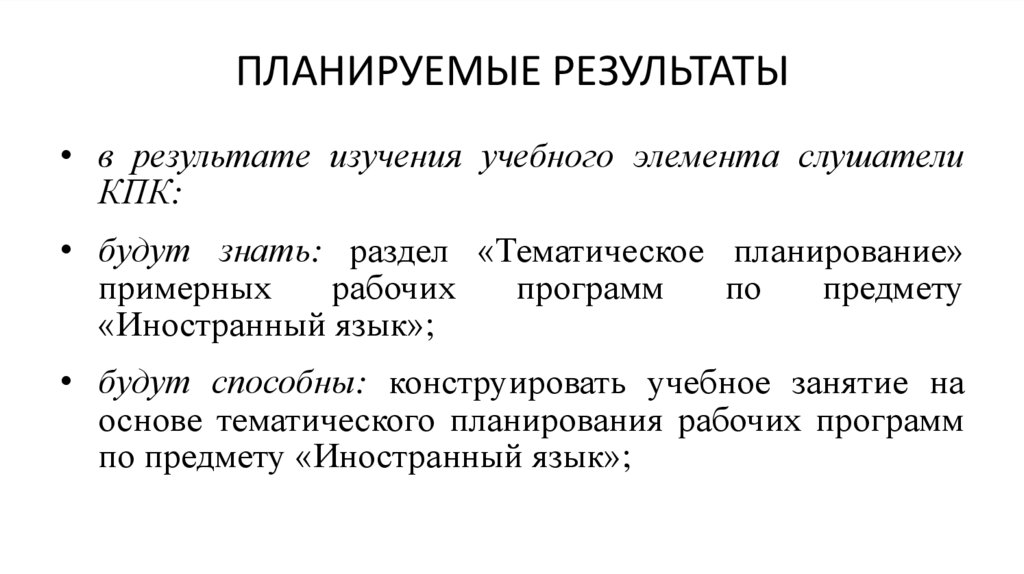 ПЛАНИРУЕМЫЕ РЕЗУЛЬТАТЫ

• в результате изучения учебного элемента слушатели КПК:

• будут знать: раздел «Тематическое планирование» примерных рабочих программ по предмету «Иностранный язык»;

• будут способны: конструировать учебное занятие на основе тематического планирования рабочих программ по предмету «Иностранный язык»;